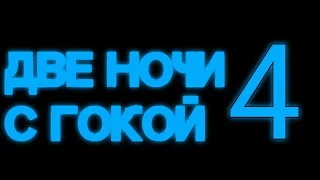 ДВЕ НОЧИ С ГОКОЙ 4